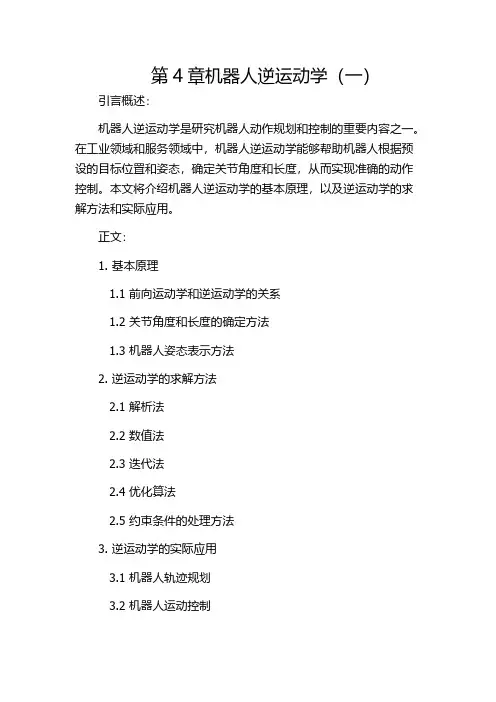 第 4 章机器人逆运动学（一）

引言概述：

机器人逆运动学是研究机器人动作规划和控制的重要内容之一。在工业领域和服务领域中，机器人逆运动学能够帮助机器人根据预设的目标位置和姿态，确定关节角度和长度，从而实现准确的动作控制。本文将介绍机器人逆运动学的基本原理，以及逆运动学的求解方法和实际应用。

正文：

1. 基本原理

1.1 前向运动学和逆运动学的关系

1.2 关节角度和长度的确定方法

1.3 机器人姿态表示方法

2. 逆运动学的求解方法

2.1 解析法

2.2 数值法

2.3 迭代法

2.4 优化算法

2.5 约束条件的处理方法

3. 逆运动学的实际应用

3.1 机器人轨迹规划

3.2 机器人运动控制